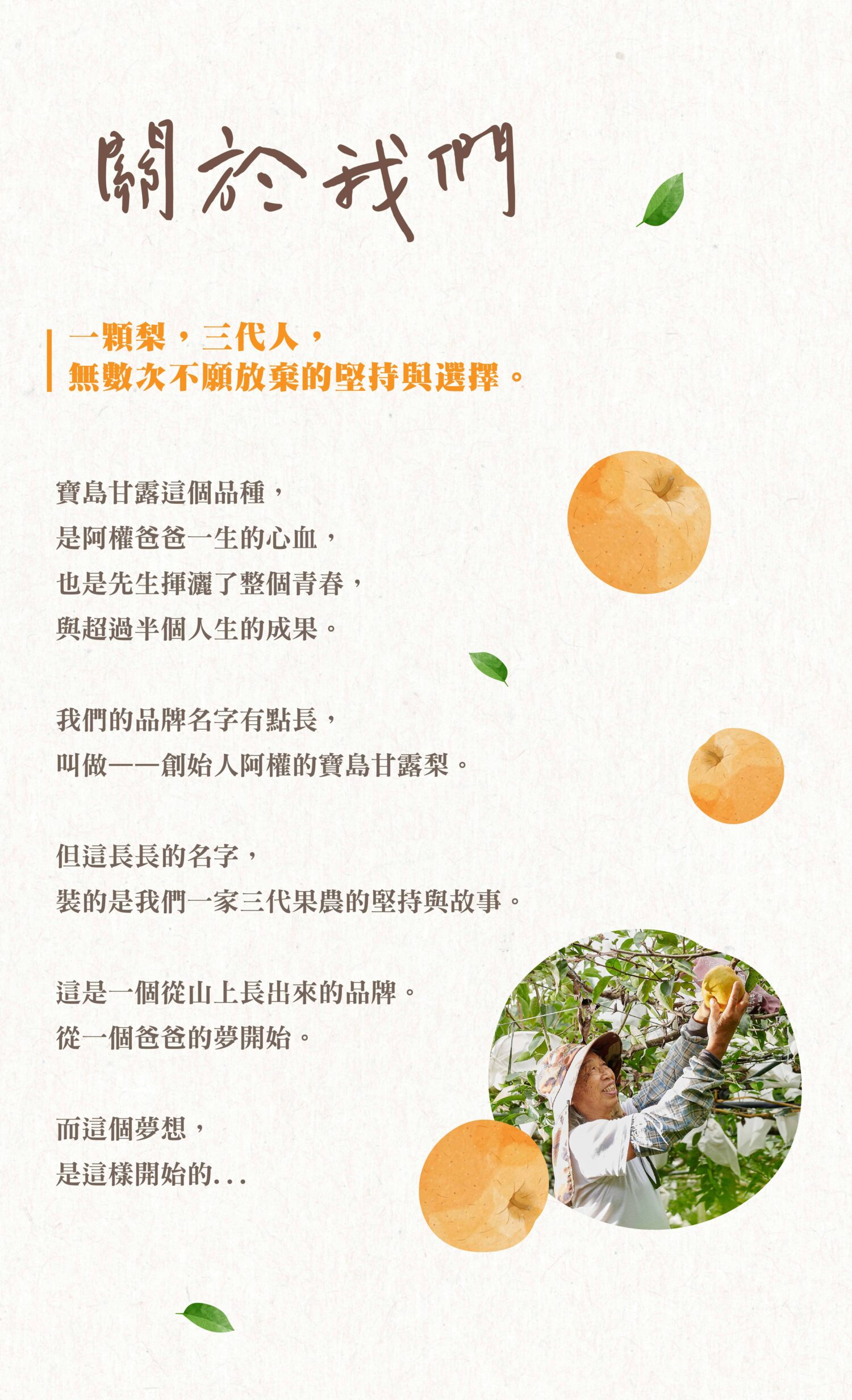 關於我們

一顆梨，三代人，
無數次不願放棄的堅持與選擇。

寶島甘露這個品種，
是阿權爸爸一生的心血，
也是先生揮灑了整個青春，
與超過半個人生的成果。

我們的品牌名字有點長，
叫做——創始人阿權的寶島甘露梨。

但這長長的名字，
裝的是我們一家三代果農的堅持與故事。

這是一個從山上長出來的品牌。
從一個爸爸的夢開始。

而這個夢想，
是這樣開始的...